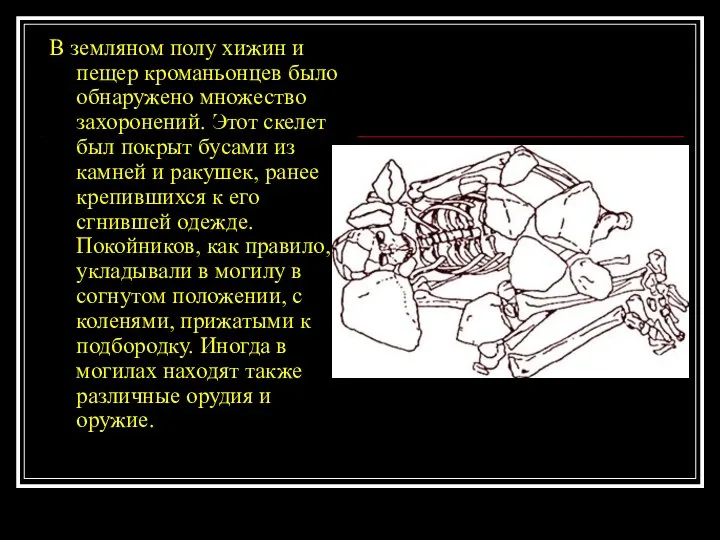 В земляном полу хижин и пещер кроманьонцев было обнаружено множество захоронений. Этот скелет был покрыт бусами из камней и ракушек, ранее крепившихся к его сгнившей одежде. Покойников, как правило, укладывали в могилу в согнутом положении, с коленями, прижатыми к подбородку. Иногда в могилах находят также различные орудия и оружие.